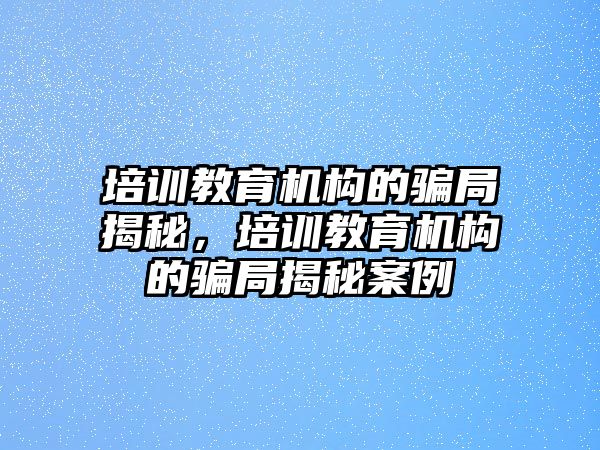 培训教育机构的骗局揭秘，培训教育机构的骗局揭秘案例